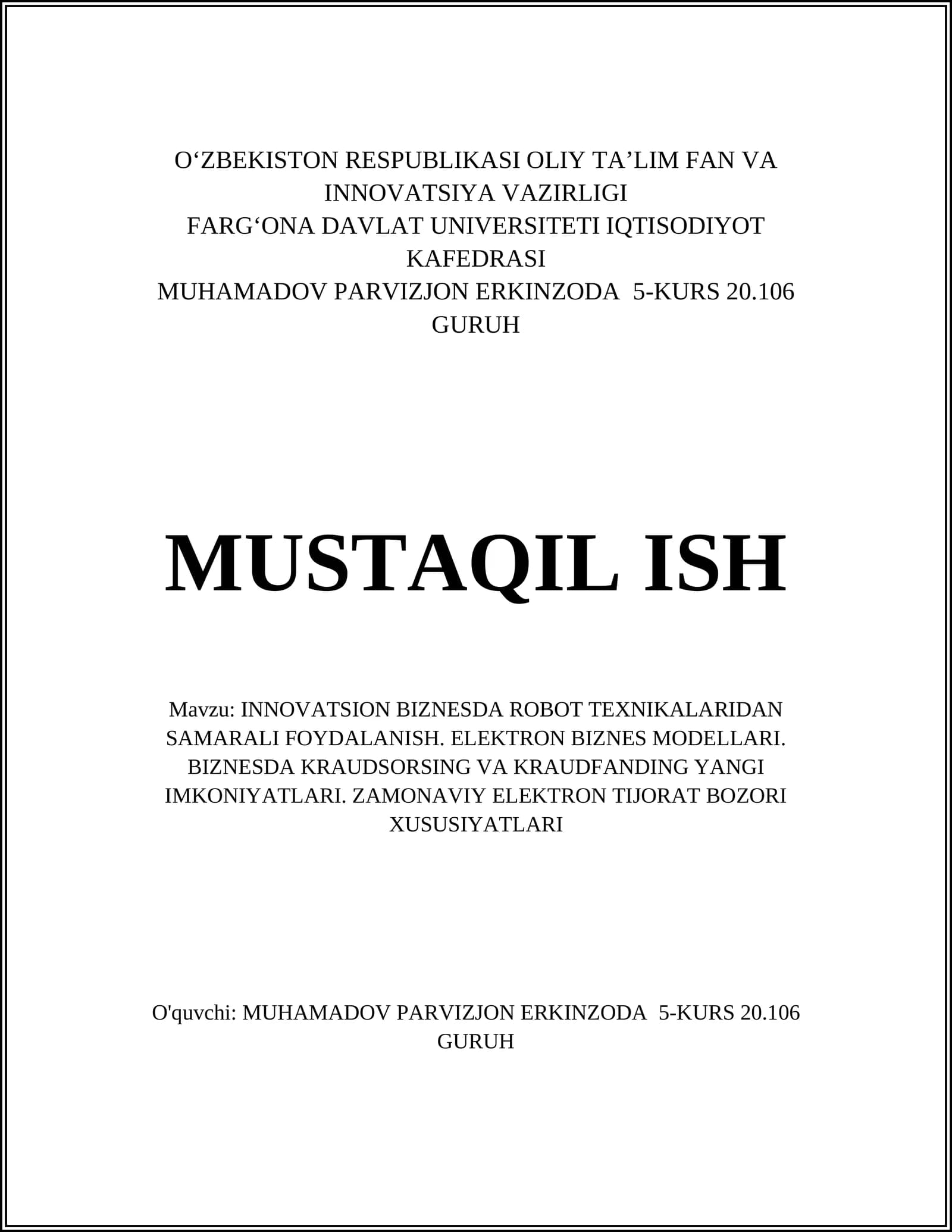 O‘ZBEKISTON RESPUBLIKASI OLIY TA’LIM FAN VA INNOVATSIYA VAZIRLIGI
FARG‘ONA DAVLAT UNIVERSITETI IQTISODIYOT KAFEDRASI
MUHAMADOV PARVIZJON ERKINZODA 5-KURS 20.106 GURUH

MUSTAQIL ISH

Mavzu: INNOVATSION BIZNESDA ROBOT TEXNIKALARIDAN SAMARALI FOYDALANISH. ELEKTRON BIZNES MODELLARI. BIZNESDA KRAUDSORSING VA KRAUDFANDING YANGI IMKONIYATLARI. ZAMONAVIY ELEKTRON TIJORAT BOZORI XUSUSIYATLARI

O'quvchi: MUHAMADOV PARVIZJON ERKINZODA 5-KURS 20.106 GURUH